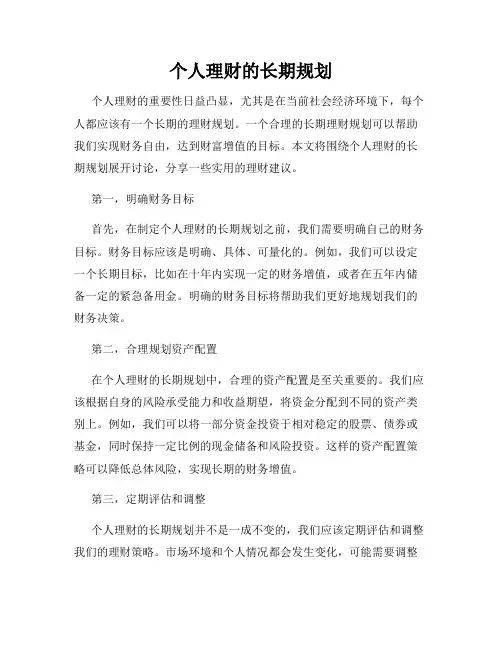 个人理财的长期规划

个人理财的重要性日益凸显，尤其是在当前社会经济环境下，每个人都应该有一个长期的理财规划。一个合理的长期理财规划可以帮助我们实现财务自由，达到财富增值的目标。本文将围绕个人理财的长期规划展开讨论，分享一些实用的理财建议。

第一，明确财务目标

首先，在制定个人理财的长期规划之前，我们需要明确自己的财务目标。财务目标应该是明确、具体、可量化的。例如，我们可以设定一个长期目标，比如在十年内实现一定的财务增值，或者在五年内储备一定的紧急备用金。明确的财务目标将帮助我们更好地规划我们的财务决策。

第二，合理规划资产配置

在个人理财的长期规划中，合理的资产配置是至关重要的。我们应该根据自身的风险承受能力和收益期望，将资金分配到不同的资产类别上。例如，我们可以将一部分资金投资于相对稳定的股票、债券或基金，同时保持一定比例的现金储备和风险投资。这样的资产配置策略可以降低总体风险，实现长期的财务增值。

第三，定期评估和调整

个人理财的长期规划并不是一成不变的，我们应该定期评估和调整我们的理财策略。市场环境和个人情况都会发生变化，可能需要调整